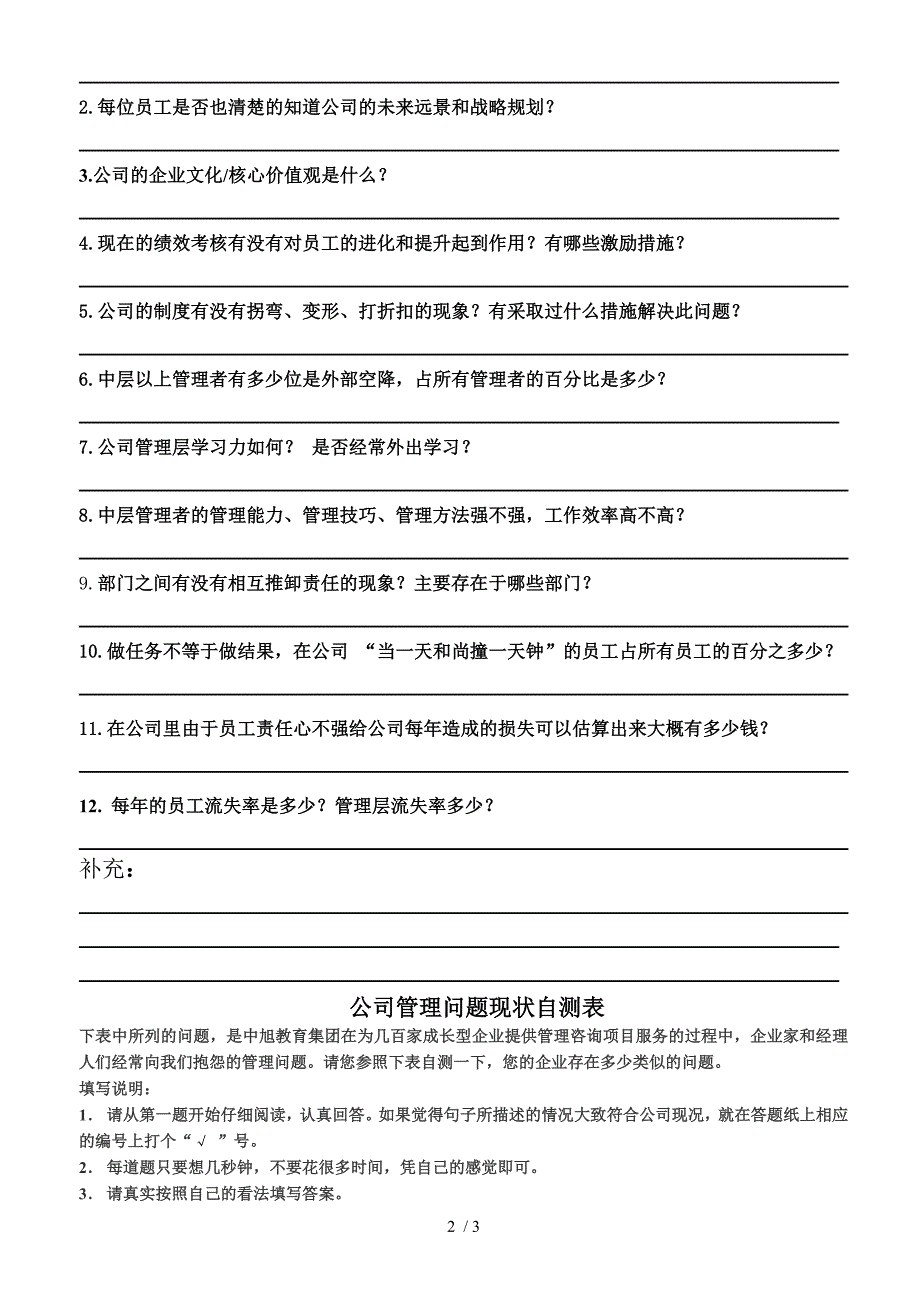 2. 每位员工是否也清楚的知道公司的未来远景和战略规划？

3.公司的企业文化/核心价值观是什么？

4. 现在的绩效考核有没有对员工的进化和提升起到作用？有哪些激励措施？

5. 公司的制度有没有拐弯、变形、打折扣的现象？有采取过什么措施解决此问题？

6. 中层以上管理者有多少位是外部空降，占所有管理者的百分比是多少？

7. 公司管理层学习力如何？ 是否经常外出学习？

8. 中层管理者的管理能力、管理技巧、管理方法强不强，工作效率高不高？

9. 部门之间有没有相互推卸责任的现象？主要存在于哪些部门？

10. 做任务不等于做结果，在公司 “当一天和尚撞一天钟”的员工占所有员工的百分之多少？

11. 在公司里由于员工责任心不强给公司每年造成的损失可以估算出来大概有多少钱？

12. 每年的员工流失率是多少？管理层流失率多少？

补充：

公司管理问题现状自测表

下表中所列的问题，是中旭教育集团在为几百家成长型企业提供管理咨询项目服务的过程中，企业家和经理人们经常向我们抱怨的管理问题。请您参照下表自测一下，您的企业存在多少类似的问题。

填写说明：

1． 请从第一题开始仔细阅读，认真回答。如果觉得句子所描述的情况大致符合公司现况，就在答题纸上相应的编号上打个“√ ”号。

2． 每道题只要想几秒钟，不要花很多时间，凭自己的感觉即可。

3． 请真实按照自己的看法填写答案。

2 / 3